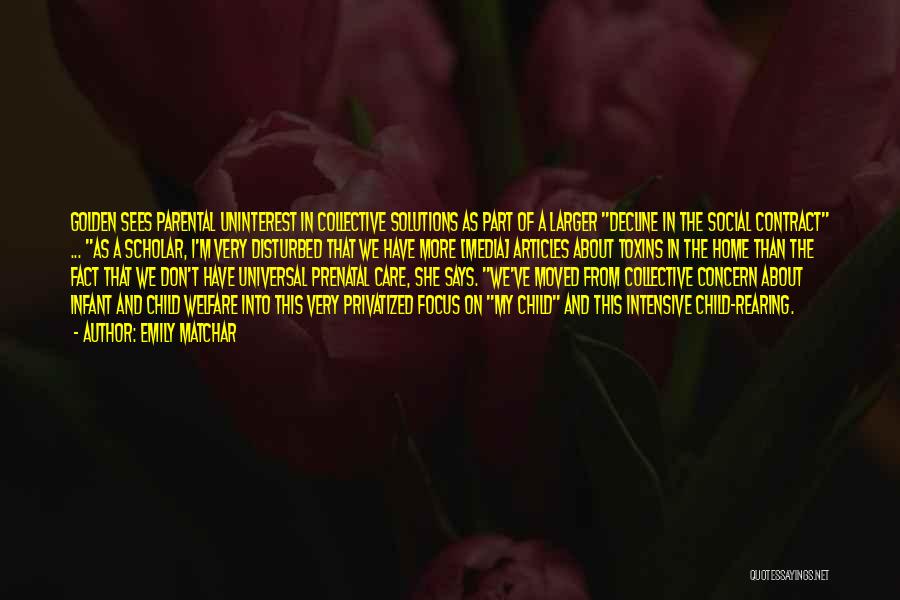 GOLDEN SEES PARENTAL UNINTEREST IN COLLECTIVE SOLUTIONS AS PART OF A LARGER "DECLINE IN THE SOCIAL CONTRACT" ... "AS A SCHOLAR, I'M VERY DISTURBED THAT WE HAVE MORE [MEDIA] ARTICLES ABOUT TOXINS IN THE HOME THAN THE FACT THAT WE DON'T HAVE UNIVERSAL PRENATAL CARE, SHE SAYS. "WE'VE MOVED FROM COLLECTIVE CONCERN ABOUT INFANT AND CHILD WELFARE INTO THIS VERY PRIVATIZED FOCUS ON "MY CHILD" AND THIS INTENSIVE CHILD-REARING.

- AUTHOR: EMILY MATCHAR

QUOTESSAYINGS.NET